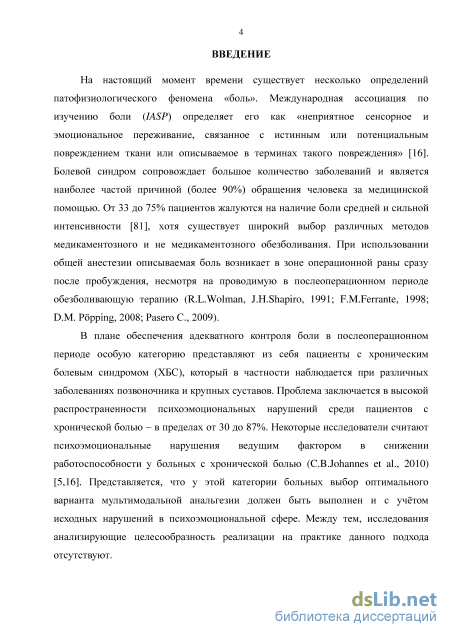 4

ВВЕДЕНИЕ

На настоящий момент времени существует несколько определений патофизиологического феномена «боль». Международная ассоциация по изучению боли (IASP) определяет его как «неприятное сенсорное и эмоциональное переживание, связанное с истинным или потенциальным повреждением ткани или описываемое в терминах такого повреждения» [16]. Болевой синдром сопровождает большое количество заболеваний и является наиболее частой причиной (более 90%) обращения человека за медицинской помощью. От 33 до 75% пациентов жалуются на наличие боли средней и сильной интенсивности [81], хотя существует широкий выбор различных методов медикаментозного и не медикаментозного обезболивания. При использовании общей анестезии описываемая боль возникает в зоне операционной раны сразу после пробуждения, несмотря на проводимую в послеоперационном периоде обезболивающую терапию (R.L.Wolman, J.H.Shapiro, 1991; F.M.Ferrante, 1998; D.M. Pöpping, 2008; Pasero C., 2009).

В плане обеспечения адекватного контроля боли в послеоперационном периоде особую категорию представляют из себя пациенты с хроническим болевым синдромом (ХБС), который в частности наблюдается при различных заболеваниях позвоночника и крупных суставов. Проблема заключается в высокой распространенности психоэмоциональных нарушений среди пациентов с хронической болью – в пределах от 30 до 87%. Некоторые исследователи считают психоэмоциональные нарушения ведущим фактором в снижении работоспособности у больных с хронической болью (C.B.Johannes et al., 2010) [5,16]. Представляется, что у этой категории больных выбор оптимального варианта мультимодальной анальгезии должен быть выполнен и с учётом исходных нарушений в психоэмоциональной сфере. Между тем, исследования анализирующие целесообразность реализации на практике данного подхода отсутствуют.

dsLib.net
библиотека диссертаций